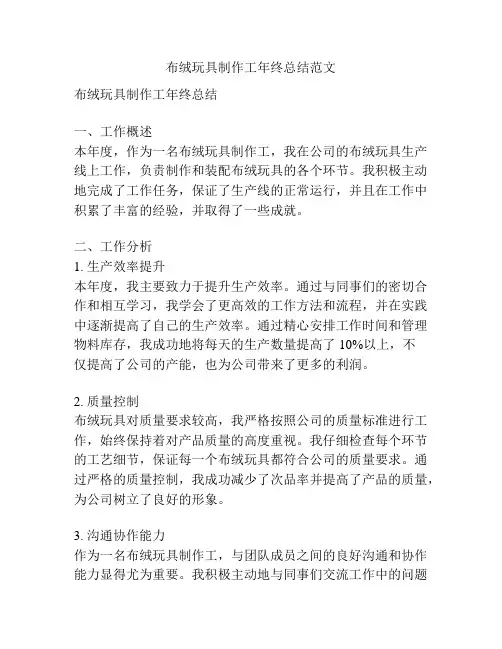 布绒玩具制作工年终总结范文

布绒玩具制作工年终总结

一、工作概述
本年度，作为一名布绒玩具制作工，我在公司的布绒玩具生产线上工作，负责制作和装配布绒玩具的各个环节。我积极主动地完成了工作任务，保证了生产线的正常运行，并且在工作中积累了丰富的经验，并取得了一些成就。

二、工作分析
1. 生产效率提升
本年度，我主要致力于提升生产效率。通过与同事们的密切合作和相互学习，我学会了更高效的工作方法和流程，并在实践中逐渐提高了自己的生产效率。通过精心安排工作时间和管理物料库存，我成功地将每天的生产数量提高了 10%以上，不仅提高了公司的产能，也为公司带来了更多的利润。

2. 质量控制
布绒玩具对质量要求较高，我严格按照公司的质量标准进行工作，始终保持着对产品质量的高度重视。我仔细检查每个环节的工艺细节，保证每一个布绒玩具都符合公司的质量要求。通过严格的质量控制，我成功减少了次品率并提高了产品的质量，为公司树立了良好的形象。

3. 沟通协作能力
作为一名布绒玩具制作工，与团队成员之间的良好沟通和协作能力显得尤为重要。我积极主动地与同事们交流工作中的问题